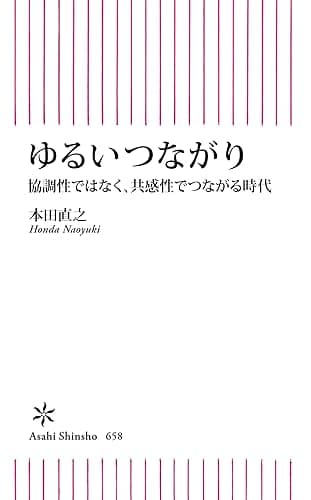 ゆるいつながり

協調性ではなく、共感性でつながる時代

本田直之
Honda Naoyuki

Asahi Shinsho 658